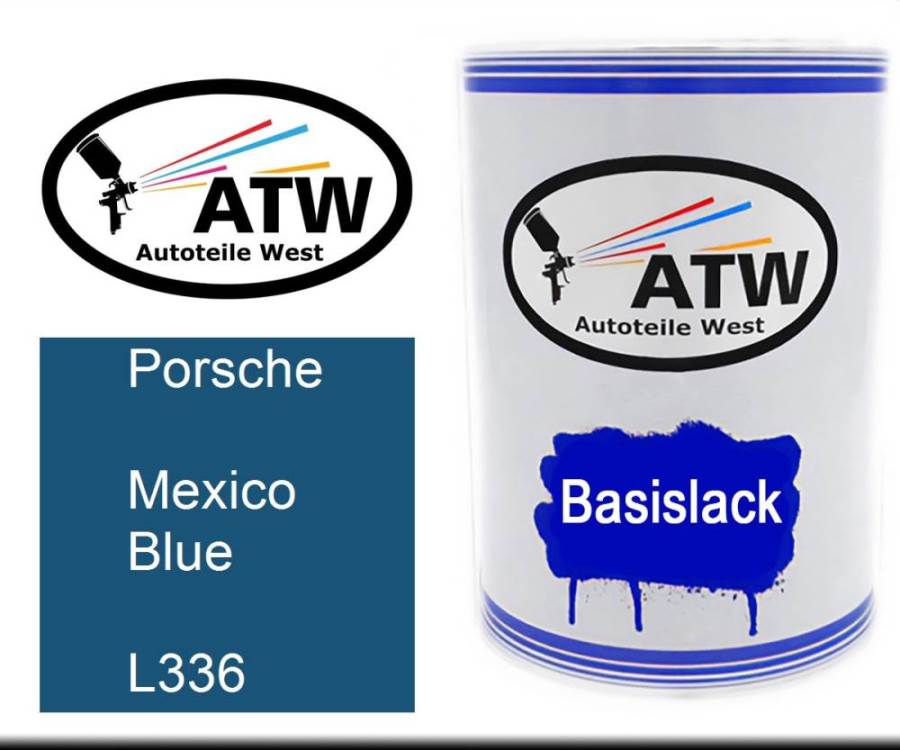 ATW
Autoteile West

Porsche

Mexico Blue

L336

ATW
Autoteile West

Basislack